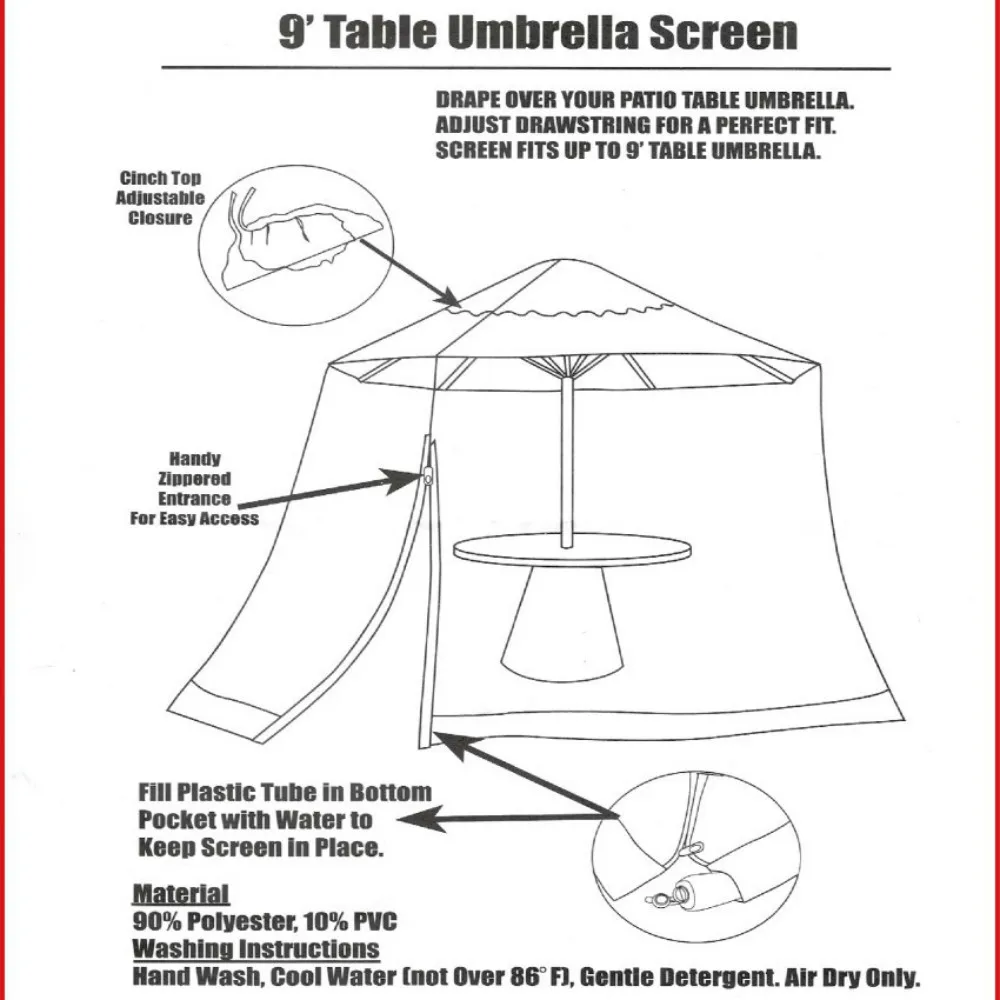 9' Table Umbrella Screen

DRAPE OVER YOUR PATIO TABLE UMBRELLA.
ADJUST DRAWSTRING FOR A PERFECT FIT.
SCREEN FITS UP TO 9' TABLE UMBRELLA.

Cinch Top Adjustable Closure

Handy Zippered Entrance For Easy Access

Fill Plastic Tube in Bottom Pocket with Water to Keep Screen in Place.

Material
90% Polyester, 10% PVC
Washing Instructions
Hand Wash, Cool Water (not Over 86° F), Gentle Detergent. Air Dry Only.